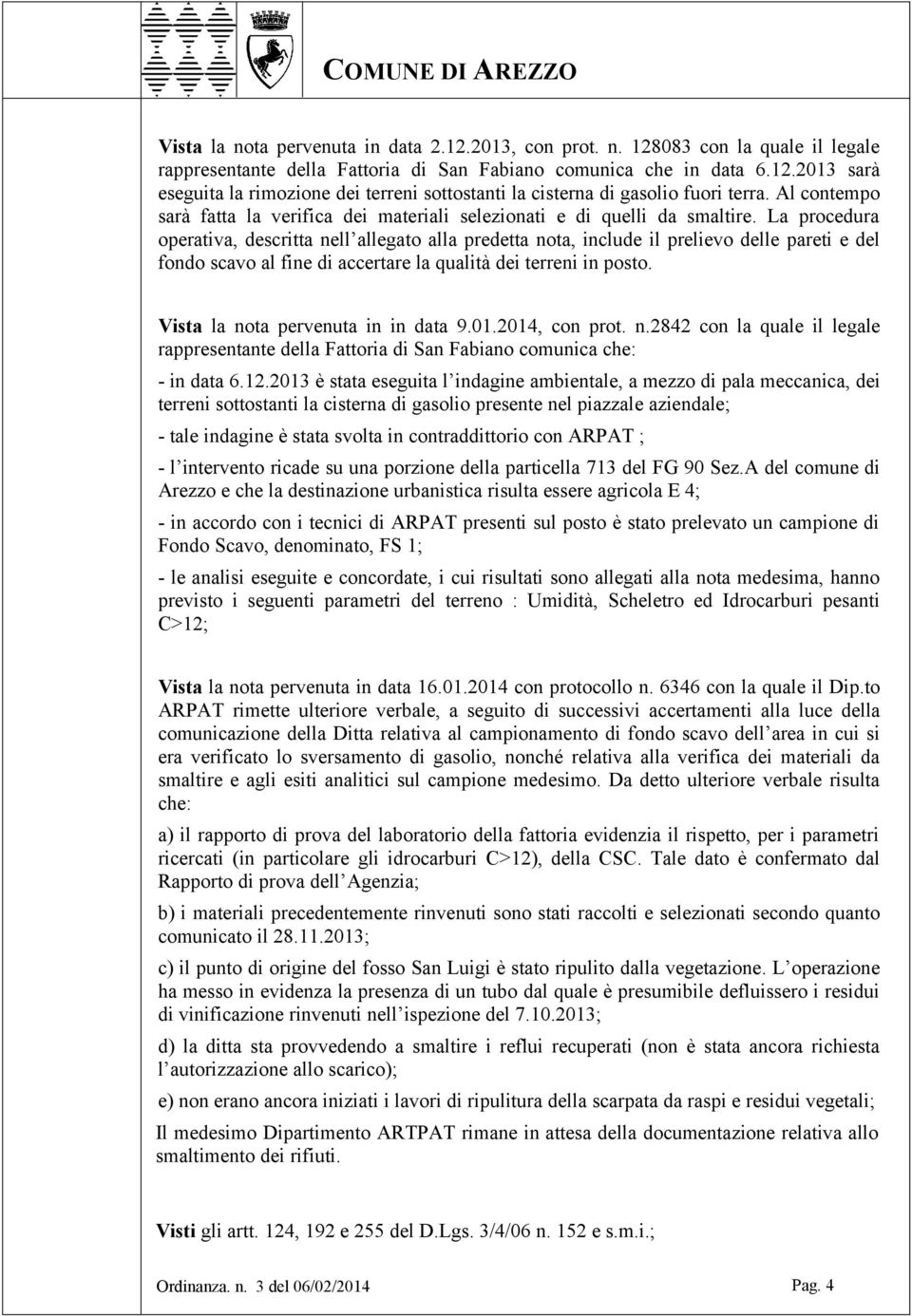 COMUNE DI AREZZO

Vista la nota pervenuta in data 2.12.2013, con prot. n. 128083 con la quale il legale rappresentante della Fattoria di San Fabiano comunica che in data 6.12.2013 sarà eseguita la rimozione dei terreni sottostanti la cisterna di gasolio fuori terra. Al contempo sarà fatta la verifica dei materiali selezionati e di quelli da smaltire. La procedura operativa, descritta nell'allegato alla predetta nota, include il prelievo delle pareti e del fondo scavo al fine di accertare la qualità dei terreni in posto.

Vista la nota pervenuta in in data 9.01.2014, con prot. n.2842 con la quale il legale rappresentante della Fattoria di San Fabiano comunica che:

- in data 6.12.2013 è stata eseguita l'indagine ambientale, a mezzo di pala meccanica, dei terreni sottostanti la cisterna di gasolio presente nel piazzale aziendale;

- tale indagine è stata svolta in contraddittorio con ARPAT ;

- l'intervento ricade su una porzione della particella 713 del FG 90 Sez.A del comune di Arezzo e che la destinazione urbanistica risulta essere agricola E 4;

- in accordo con i tecnici di ARPAT presenti sul posto è stato prelevato un campione di Fondo Scavo, denominato, FS 1;

- le analisi eseguite e concordate, i cui risultati sono allegati alla nota medesima, hanno previsto i seguenti parametri del terreno : Umidità, Scheletro ed Idrocarburi pesanti C>12;

Vista la nota pervenuta in data 16.01.2014 con protocollo n. 6346 con la quale il Dip.to ARPAT rimette ulteriore verbale, a seguito di successivi accertamenti alla luce della comunicazione della Ditta relativa al campionamento di fondo scavo dell'area in cui si era verificato lo sversamento di gasolio, nonché relativa alla verifica dei materiali da smaltire e agli esiti analitici sul campione medesimo. Da detto ulteriore verbale risulta che:

a) il rapporto di prova del laboratorio della fattoria evidenzia il rispetto, per i parametri ricercati (in particolare gli idrocarburi C>12), della CSC. Tale dato è confermato dal Rapporto di prova dell'Agenzia;

b) i materiali precedentemente rinvenuti sono stati raccolti e selezionati secondo quanto comunicato il 28.11.2013;

c) il punto di origine del fosso San Luigi è stato ripulito dalla vegetazione. L'operazione ha messo in evidenza la presenza di un tubo dal quale è presumibile defluissero i residui di vinificazione rinvenuti nell'ispezione del 7.10.2013;

d) la ditta sta provvedendo a smaltire i reflui recuperati (non è stata ancora richiesta l'autorizzazione allo scarico);

e) non erano ancora iniziati i lavori di ripulitura della scarpata da raspi e residui vegetali;

Il medesimo Dipartimento ARTPAT rimane in attesa della documentazione relativa allo smaltimento dei rifiuti.

Visti gli artt. 124, 192 e 255 del D.Lgs. 3/4/06 n. 152 e s.m.i.;

Ordinanza. n. 3 del 06/02/2014 Pag. 4